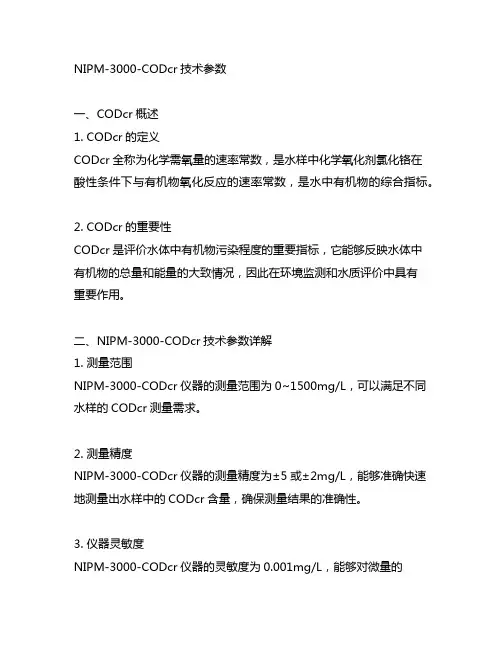 NIPM-3000-CODcr 技术参数

一、CODcr 概述
1. CODcr 的定义
CODcr 全称为化学需氧量的速率常数，是水样中化学氧化剂氯化铬在酸性条件下与有机物氧化反应的速率常数，是水中有机物的综合指标。

2. CODcr 的重要性
CODcr 是评价水体中有机物污染程度的重要指标，它能够反映水体中有机物的总量和能量的大致情况，因此在环境监测和水质评价中具有重要作用。

二、NIPM-3000-CODcr 技术参数详解
1. 测量范围
NIPM-3000-CODcr 仪器的测量范围为 0~1500mg/L，可以满足不同水样的 CODcr 测量需求。

2. 测量精度
NIPM-3000-CODcr 仪器的测量精度为±5 或±2mg/L，能够准确快速地测量出水样中的 CODcr 含量，确保测量结果的准确性。

3. 仪器灵敏度
NIPM-3000-CODcr 仪器的灵敏度为 0.001mg/L，能够对微量的